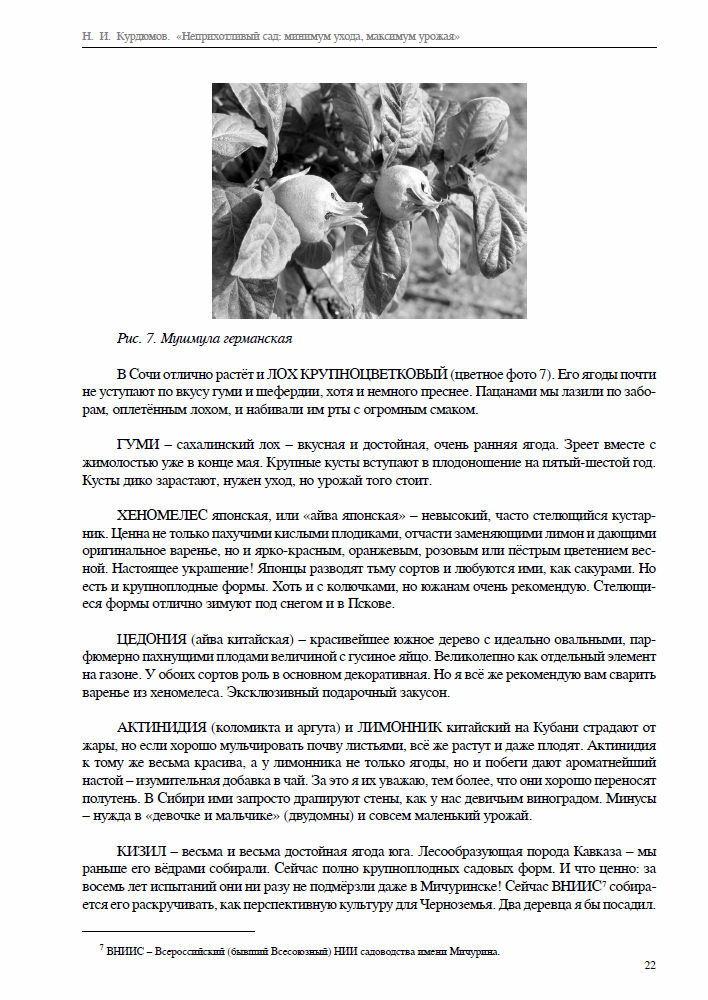 Н. И. Курдюмов. «Неприхотливый сад: минимум ухода, максимум урожая»

Рис. 7. Мушмула германская

В Сочи отлично растёт и ЛОХ КРУПНОЦВЕТКОВЫЙ (цветное фото 7). Его ягоды почти не уступают по вкусу гуми и шефердии, хотя и немного преснее. Пацанами мы лазили по заборам, оплетённым лохом, и набивали им рты с огромным смаком.

ГУМИ – сахалинский лох – вкусная и достойная, очень ранняя ягода. Зреет вместе с жимолостью уже в конце мая. Крупные кусты вступают в плодоношение на пятый-шестой год. Кусты дико зарастают, нужен уход, но урожай того стоит.

ХЕНОМЕЛЕС японская, или «айва японская» – невысокий, часто стелющийся кустарник. Ценна не только пахучими кислыми плодиками, отчасти заменяющими лимон и дающими оригинальное варенье, но и ярко-красным, оранжевым, розовым или пёстрым цветением весной. Настоящее украшение! Японцы разводят тьму сортов и любуются ими, как сакурами. Но есть и крупноплодные формы. Хоть и с колючками, но южанам очень рекомендую. Стелющиеся формы отлично зимуют под снегом и в Пскове.

ЦЕДОНИЯ (айва китайская) – красивейшее южное дерево с идеально овальными, парфюмерно пахнущими плодами величиной с гусиное яйцо. Великолепно как отдельный элемент на газоне. У обоих сортов роль в основном декоративная. Но я всё же рекомендую вам сварить варенье из хеномелеса. Эксклюзивный подарочный закусон.

АКТИНИДИЯ (коломикта и аргута) и ЛИМОННИК китайский на Кубани страдают от жары, но если хорошо мульчировать почву листьями, всё же растут и даже плодят. Актинидия к тому же весьма красива, а у лимонника не только ягоды, но и побеги дают ароматнейший настой – изумительная добавка в чай. За это я их уважаю, тем более, что они хорошо переносят полутень. В Сибири ими запросто драпируют стены, как у нас девичьим виноградом. Минусы – нужда в «девочке и мальчике» (двудомны) и совсем маленький урожай.

КИЗИЛ – весьма и весьма достойная ягода юга. Лесообразующая порода Кавказа – мы раньше его вёдрами собирали. Сейчас полно крупноплодных садовых форм. И что ценно: за восемь лет испытаний они ни разу не подмёрзли даже в Мичуринске! Сейчас ВНИИС$^7$ собирается его раскручивать, как перспективную культуру для Черноземья. Два деревца я бы посадил.

$^7$ ВНИИС – Всероссийский (бывший Всесоюзный) НИИ садоводства имени Мичурина.

22